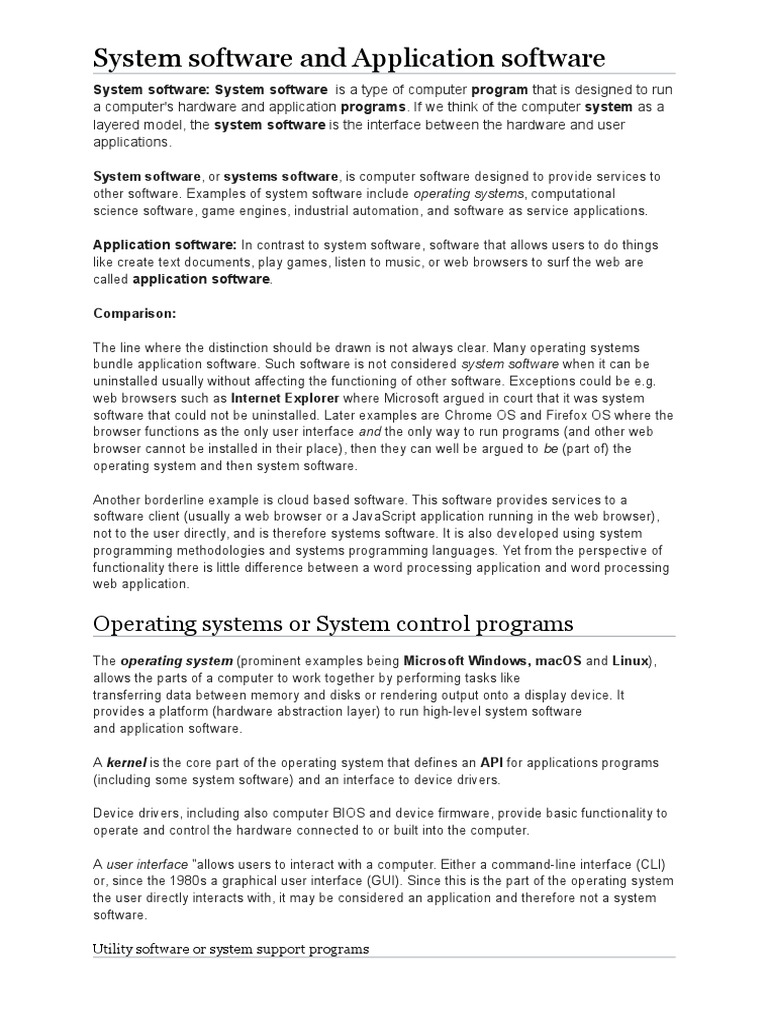 System software and Application software

System software: System software is a type of computer program that is designed to run a computer's hardware and application programs. If we think of the computer system as a layered model, the system software is the interface between the hardware and user applications.

System software, or systems software, is computer software designed to provide services to other software. Examples of system software include operating systems, computational science software, game engines, industrial automation, and software as service applications.

Application software: In contrast to system software, software that allows users to do things like create text documents, play games, listen to music, or web browsers to surf the web are called application software.

Comparison:

The line where the distinction should be drawn is not always clear. Many operating systems bundle application software. Such software is not considered system software when it can be uninstalled usually without affecting the functioning of other software. Exceptions could be e.g. web browsers such as Internet Explorer where Microsoft argued in court that it was system software that could not be uninstalled. Later examples are Chrome OS and Firefox OS where the browser functions as the only user interface and the only way to run programs (and other web browser cannot be installed in their place), then they can well be argued to be (part of) the operating system and then system software.

Another borderline example is cloud based software. This software provides services to a software client (usually a web browser or a JavaScript application running in the web browser), not to the user directly, and is therefore systems software. It is also developed using system programming methodologies and systems programming languages. Yet from the perspective of functionality there is little difference between a word processing application and word processing web application.

Operating systems or System control programs

The operating system (prominent examples being Microsoft Windows, macOS and Linux), allows the parts of a computer to work together by performing tasks like transferring data between memory and disks or rendering output onto a display device. It provides a platform (hardware abstraction layer) to run high-level system software and application software.

A kernel is the core part of the operating system that defines an API for applications programs (including some system software) and an interface to device drivers.

Device drivers, including also computer BIOS and device firmware, provide basic functionality to operate and control the hardware connected to or built into the computer.

A user interface "allows users to interact with a computer. Either a command-line interface (CLI) or, since the 1980s a graphical user interface (GUI). Since this is the part of the operating system the user directly interacts with, it may be considered an application and therefore not a system software.

Utility software or system support programs